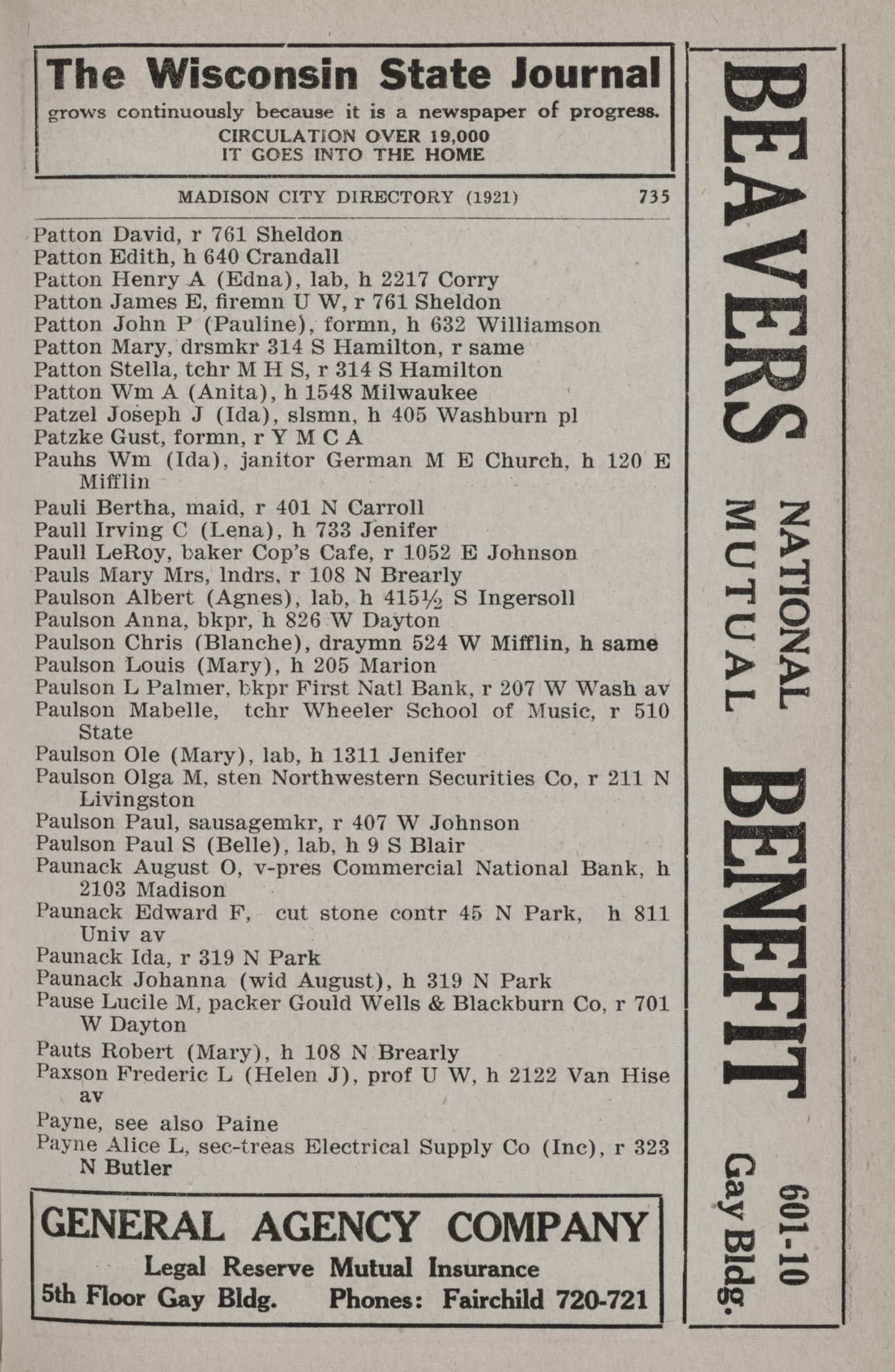 The Wisconsin State Journal
grows continuously because it is a newspaper of progress.
CIRCULATION OVER 19,000
IT GOES INTO THE HOME

MADISON CITY DIRECTORY (1921) 735

Patton David, r 761 Sheldon
Patton Edith, h 640 Crandall
Patton Henry A (Edna), lab, h 2217 Corry
Patton James E, firemn U W, r 761 Sheldon
Patton John P (Pauline), formn, h 632 Williamson
Patton Mary, drsmkr 314 S Hamilton, r same
Patton Stella, tchr M H S, r 314 S Hamilton
Patton Wm A (Anita), h 1548 Milwaukee
Patzel Joseph J (Ida), slsmn, h 405 Washburn pl
Patzke Gust, formn, r Y M C A
Pauhs Wm (Ida), janitor German M E Church, h 120 E Mifflin
Pauli Bertha, maid, r 401 N Carroll
Paull Irving C (Lena), h 733 Jenifer
Paull LeRoy, baker Cop's Cafe, r 1052 E Johnson
Pauls Mary Mrs, lndrs, r 108 N Brearly
Paulson Albert (Agnes), lab, h 415½ S Ingersoll
Paulson Anna, bkpr, h 826 W Dayton
Paulson Chris (Blanche), draymn 524 W Mifflin, h same
Paulson Louis (Mary), h 205 Marion
Paulson L Palmer, bkpr First Natl Bank, r 207 W Wash av
Paulson Mabelle, tchr Wheeler School of Music, r 510 State
Paulson Ole (Mary), lab, h 1311 Jenifer
Paulson Olga M, sten Northwestern Securities Co, r 211 N Livingston
Paulson Paul, sausagemkr, r 407 W Johnson
Paulson Paul S (Belle), lab, h 9 S Blair
Paunack August O, v-pres Commercial National Bank, h 2103 Madison
Paunack Edward F, cut stone contr 45 N Park, h 811 Univ av
Paunack Ida, r 319 N Park
Paunack Johanna (wid August), h 319 N Park
Pause Lucile M, packer Gould Wells & Blackburn Co, r 701 W Dayton
Pauts Robert (Mary), h 108 N Brearly
Paxson Frederic L (Helen J), prof U W, h 2122 Van Hise av
Payne, see also Paine
Payne Alice L, sec-treas Electrical Supply Co (Inc), r 323 N Butler

GENERAL AGENCY COMPANY
Legal Reserve Mutual Insurance
5th Floor Gay Bldg. Phones: Fairchild 720-721

BEAVERS NATIONAL MUTUAL BENEFIT 601-10 Gay Bldg.